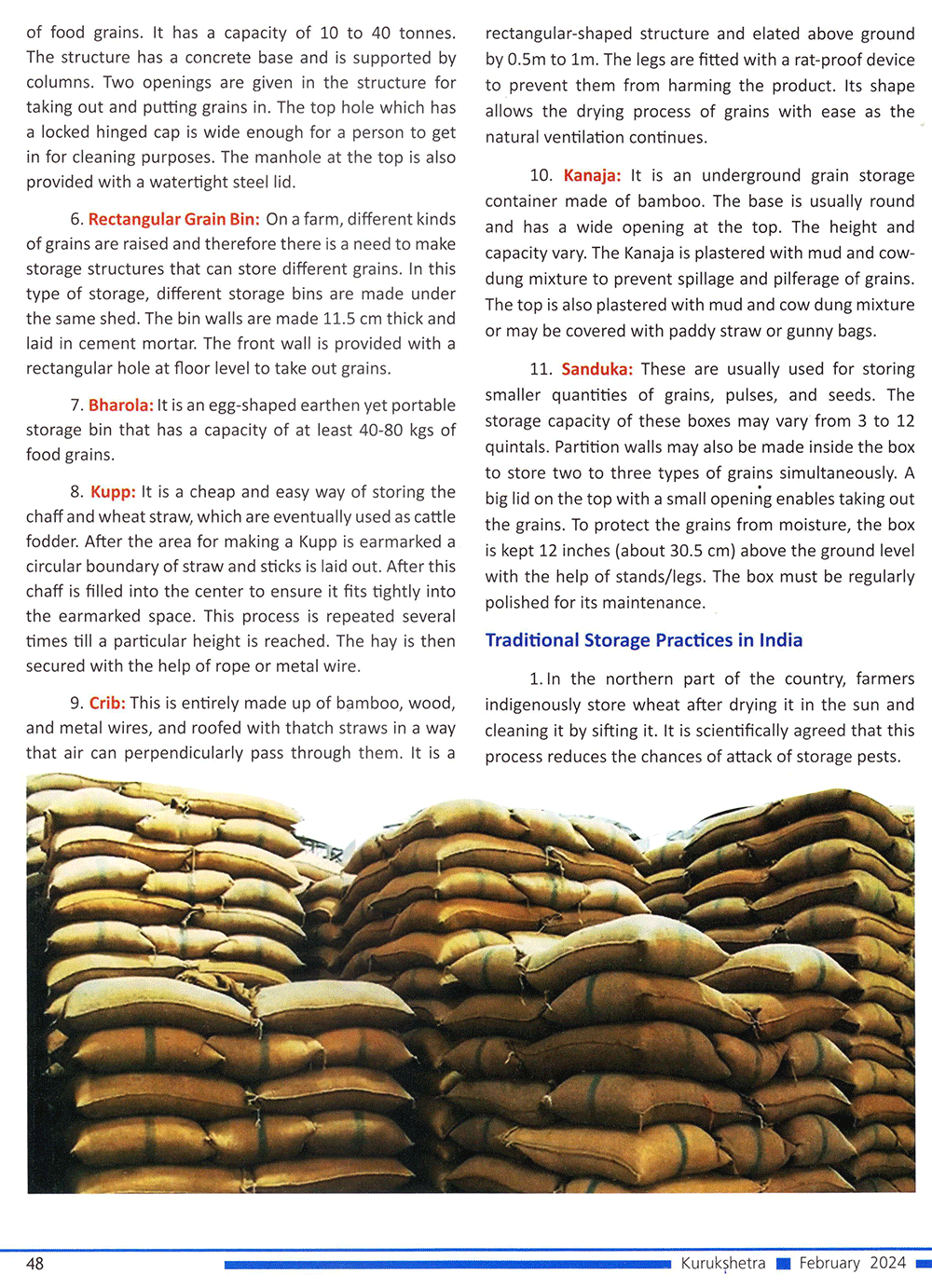 of food grains. It has a capacity of 10 to 40 tonnes. The structure has a concrete base and is supported by columns. Two openings are given in the structure for taking out and putting grains in. The top hole which has a locked hinged cap is wide enough for a person to get in for cleaning purposes. The manhole at the top is also provided with a watertight steel lid.

6. Rectangular Grain Bin: On a farm, different kinds of grains are raised and therefore there is a need to make storage structures that can store different grains. In this type of storage, different storage bins are made under the same shed. The bin walls are made 11.5 cm thick and laid in cement mortar. The front wall is provided with a rectangular hole at floor level to take out grains.

7. Bharola: It is an egg-shaped earthen yet portable storage bin that has a capacity of at least 40-80 kgs of food grains.

8. Kupp: It is a cheap and easy way of storing the chaff and wheat straw, which are eventually used as cattle fodder. After the area for making a Kupp is earmarked a circular boundary of straw and sticks is laid out. After this chaff is filled into the center to ensure it fits tightly into the earmarked space. This process is repeated several times till a particular height is reached. The hay is then secured with the help of rope or metal wire.

9. Crib: This is entirely made up of bamboo, wood, and metal wires, and roofed with thatch straws in a way that air can perpendicularly pass through them. It is a rectangular-shaped structure and elated above ground by 0.5m to 1m. The legs are fitted with a rat-proof device to prevent them from harming the product. Its shape allows the drying process of grains with ease as the natural ventilation continues.

10. Kanaja: It is an underground grain storage container made of bamboo. The base is usually round and has a wide opening at the top. The height and capacity vary. The Kanaja is plastered with mud and cow-dung mixture to prevent spillage and pilferage of grains. The top is also plastered with mud and cow dung mixture or may be covered with paddy straw or gunny bags.

11. Sanduka: These are usually used for storing smaller quantities of grains, pulses, and seeds. The storage capacity of these boxes may vary from 3 to 12 quintals. Partition walls may also be made inside the box to store two to three types of grains simultaneously. A big lid on the top with a small opening enables taking out the grains. To protect the grains from moisture, the box is kept 12 inches (about 30.5 cm) above the ground level with the help of stands/legs. The box must be regularly polished for its maintenance.

Traditional Storage Practices in India

1. In the northern part of the country, farmers indigenously store wheat after drying it in the sun and cleaning it by sifting it. It is scientifically agreed that this process reduces the chances of attack of storage pests.

48 Kurukshetra February 2024